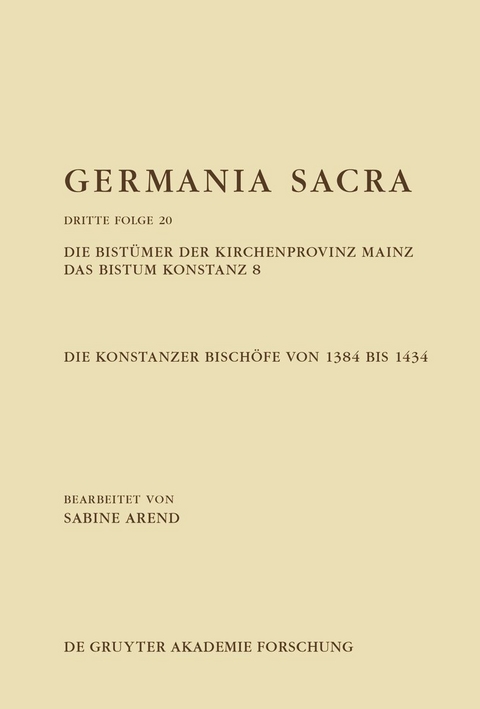 GERMANIA SACRA

DRITTE FOLGE 20

DIE BISTÜMER DER KIRCHENPROVINZ MAINZ
DAS BISTUM KONSTANZ 8

DIE KONSTANZER BISCHÖFE VON 1384 BIS 1434

BEARBEITET VON
SABINE AREND

DE GRUYTER AKADEMIE FORSCHUNG